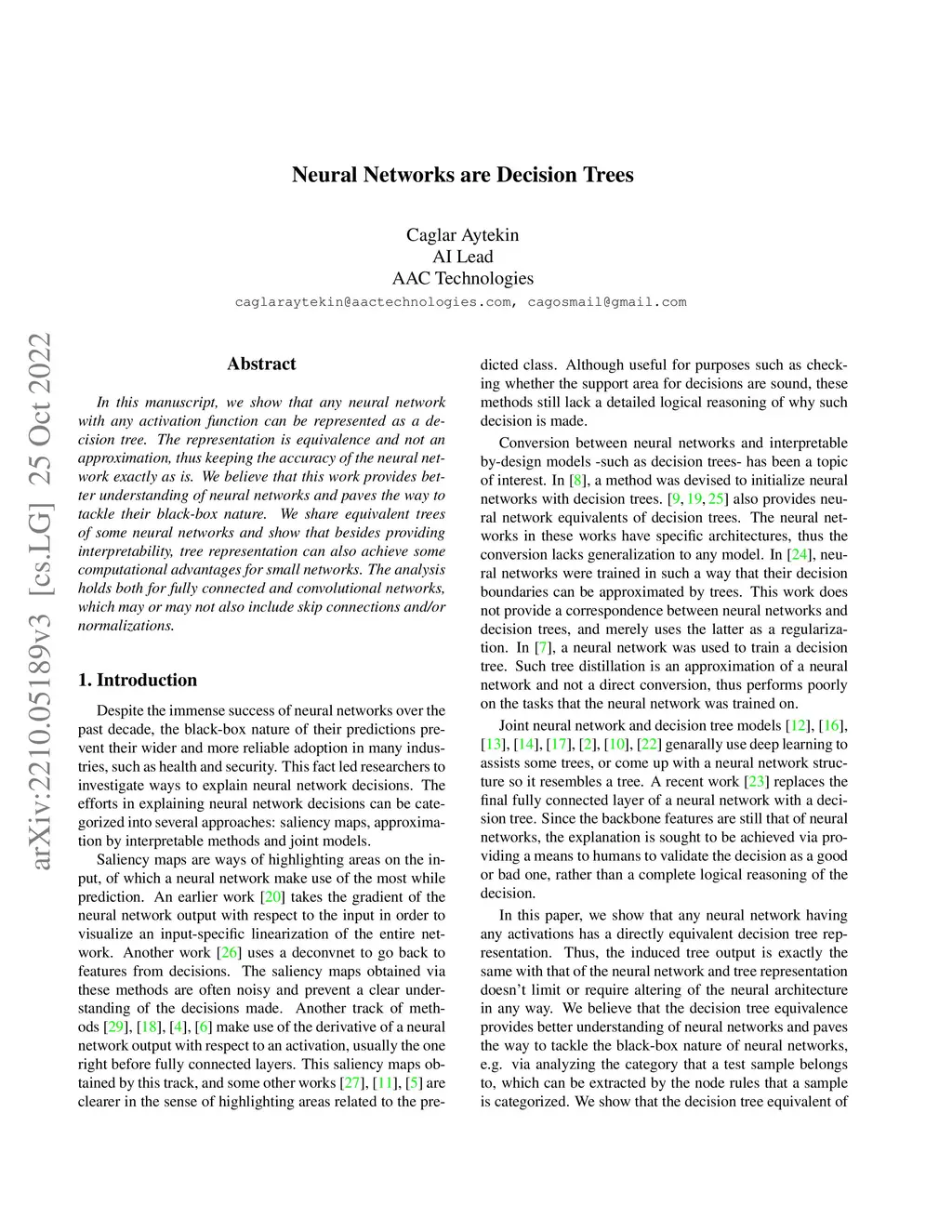 Neural Networks are Decision Trees

Caglar Aytekin
AI Lead
AAC Technologies
caglaraytekin@aactechnologies.com, cagosmail@gmail.com

arXiv:2210.05189v3 [cs.LG] 25 Oct 2022

Abstract

In this manuscript, we show that any neural network with any activation function can be represented as a decision tree. The representation is equivalence and not an approximation, thus keeping the accuracy of the neural network exactly as is. We believe that this work provides better understanding of neural networks and paves the way to tackle their black-box nature. We share equivalent trees of some neural networks and show that besides providing interpretability, tree representation can also achieve some computational advantages for small networks. The analysis holds both for fully connected and convolutional networks, which may or may not also include skip connections and/or normalizations.

1. Introduction

Despite the immense success of neural networks over the past decade, the black-box nature of their predictions prevent their wider and more reliable adoption in many industries, such as health and security. This fact led researchers to investigate ways to explain neural network decisions. The efforts in explaining neural network decisions can be categorized into several approaches: saliency maps, approximation by interpretable methods and joint models.

Saliency maps are ways of highlighting areas on the input, of which a neural network make use of the most while prediction. An earlier work [20] takes the gradient of the neural network output with respect to the input in order to visualize an input-specific linearization of the entire network. Another work [26] uses a deconvnet to go back to features from decisions. The saliency maps obtained via these methods are often noisy and prevent a clear understanding of the decisions made. Another track of methods [29], [18], [4], [6] make use of the derivative of a neural network output with respect to an activation, usually the one right before fully connected layers. This saliency maps obtained by this track, and some other works [27], [11], [5] are clearer in the sense of highlighting areas related to the predicted class. Although useful for purposes such as checking whether the support area for decisions are sound, these methods still lack a detailed logical reasoning of why such decision is made.

Conversion between neural networks and interpretable by-design models -such as decision trees- has been a topic of interest. In [8], a method was devised to initialize neural networks with decision trees. [9, 19, 25] also provides neural network equivalents of decision trees. The neural networks in these works have specific architectures, thus the conversion lacks generalization to any model. In [24], neural networks were trained in such a way that their decision boundaries can be approximated by trees. This work does not provide a correspondence between neural networks and decision trees, and merely uses the latter as a regularization. In [7], a neural network was used to train a decision tree. Such tree distillation is an approximation of a neural network and not a direct conversion, thus performs poorly on the tasks that the neural network was trained on.

Joint neural network and decision tree models [12], [16], [13], [14], [17], [2], [10], [22] genarally use deep learning to assists some trees, or come up with a neural network structure so it resembles a tree. A recent work [23] replaces the final fully connected layer of a neural network with a decision tree. Since the backbone features are still that of neural networks, the explanation is sought to be achieved via providing a means to humans to validate the decision as a good or bad one, rather than a complete logical reasoning of the decision.

In this paper, we show that any neural network having any activations has a directly equivalent decision tree representation. Thus, the induced tree output is exactly the same with that of the neural network and tree representation doesn't limit or require altering of the neural architecture in any way. We believe that the decision tree equivalence provides better understanding of neural networks and paves the way to tackle the black-box nature of neural networks, e.g. via analyzing the category that a test sample belongs to, which can be extracted by the node rules that a sample is categorized. We show that the decision tree equivalent of